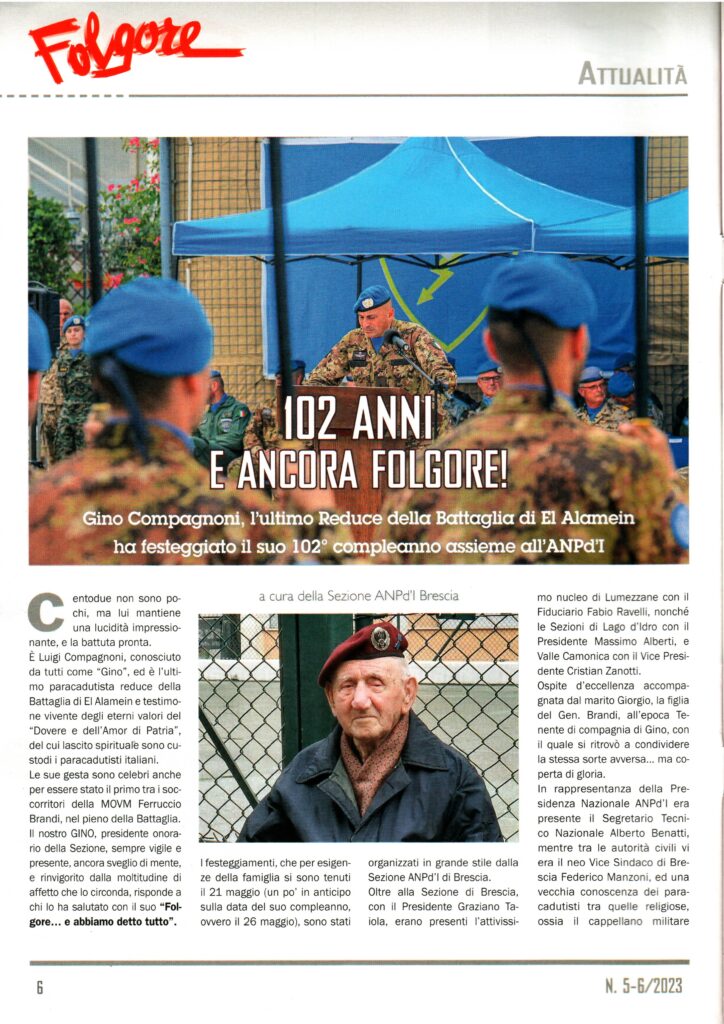 Folgore

ATTUALITÀ

102 ANNI E ANCORA FOLGORE!

Gino Compagnoni, l'ultimo Reduce della Battaglia di El Alamein ha festeggiato il suo 102° compleanno assieme all'ANPd'I

a cura della Sezione ANPd'I Brescia

Centodue non sono pochi, ma lui mantiene una lucidità impressionante, e la battuta pronta.

È Luigi Compagnoni, conosciuto da tutti come "Gino", ed è l'ultimo paracadutista reduce della Battaglia di El Alamein e testimone vivente degli eterni valori del "Dovere e dell'Amor di Patria", del cui lascito spirituale sono custodi i paracadutisti italiani.

Le sue gesta sono celebri anche per essere stato il primo tra i soccorritori della MOVM Ferruccio Brandi, nel pieno della Battaglia. Il nostro GINO, presidente onorario della Sezione, sempre vigile e presente, ancora sveglio di mente, e rinvigorito dalla moltitudine di affetto che lo circonda, risponde a chi lo ha salutato con il suo "Folgore... e abbiamo detto tutto".

I festeggiamenti, che per esigenze della famiglia si sono tenuti il 21 maggio (un po' in anticipo sulla data del suo compleanno, ovvero il 26 maggio), sono stati organizzati in grande stile dalla Sezione ANPd'I di Brescia.

Oltre alla Sezione di Brescia, con il Presidente Graziano Taiola, erano presenti l'attivissimo nucleo di Lumezzane con il Fiduciario Fabio Ravelli, nonché le Sezioni di Lago d'Idro con il Presidente Massimo Alberti, e Valle Camonica con il Vice Presidente Cristian Zanotti.

Ospite d'eccellenza accompagnata dal marito Giorgio, la figlia del Gen. Brandi, all'epoca Tenente di compagnia di Gino, con il quale si ritrovò a condividere la stessa sorte avversa... ma coperta di gloria.

In rappresentanza della Presidenza Nazionale ANPd'I era presente il Segretario Tecnico Nazionale Alberto Benatti, mentre tra le autorità civili vi era il neo Vice Sindaco di Brescia Federico Manzoni, ed una vecchia conoscenza dei paracadutisti tra quelle religiose, ossia il cappellano militare

6

N. 5-6/2023